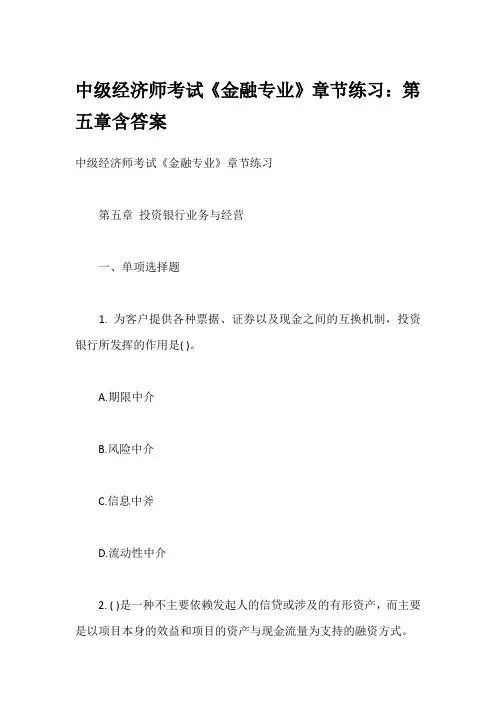 中级经济师考试《金融专业》章节练习：第五章含答案

中级经济师考试《金融专业》章节练习

第五章 投资银行业务与经营

一、单项选择题

1. 为客户提供各种票据、证券以及现金之间的互换机制，投资银行所发挥的作用是( )。

A.期限中介

B.风险中介

C.信息中斧

D.流动性中介

2. ( )是一种不主要依赖发起人的信贷或涉及的有形资产，而主要是以项目本身的效益和项目的资产与现金流量为支持的融资方式。